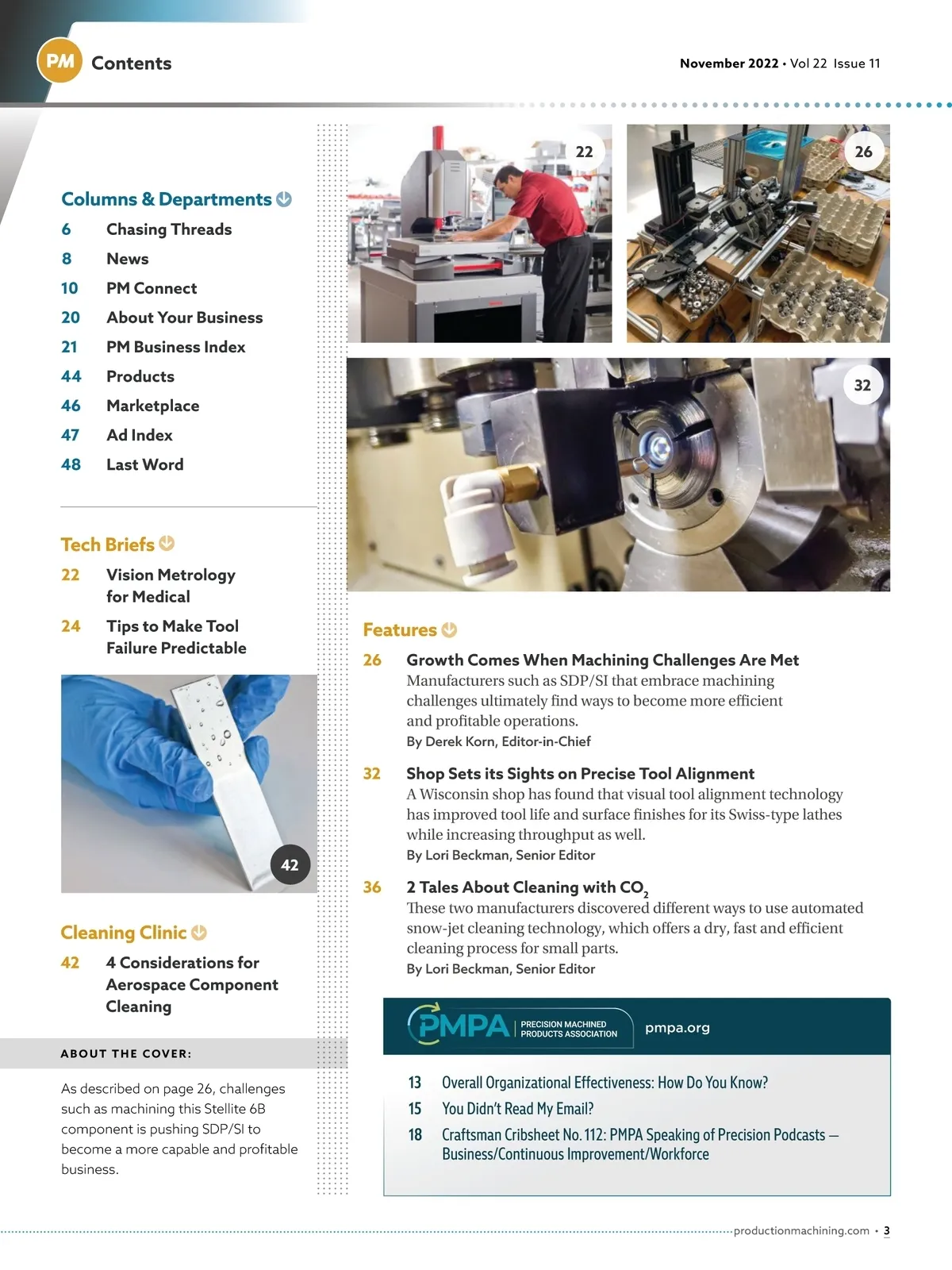 PM Contents

November 2022 • Vol 22 Issue 11

Columns & Departments

6 Chasing Threads
8 News
10 PM Connect
20 About Your Business
21 PM Business Index
44 Products
46 Marketplace
47 Ad Index
48 Last Word

Tech Briefs

22 Vision Metrology for Medical
24 Tips to Make Tool Failure Predictable

42

Cleaning Clinic

42 4 Considerations for Aerospace Component Cleaning

ABOUT THE COVER:

As described on page 26, challenges such as machining this Stellite 6B component is pushing SDP/SI to become a more capable and profitable business.

22

26

32

Features

26 Growth Comes When Machining Challenges Are Met
Manufacturers such as SDP/SI that embrace machining challenges ultimately find ways to become more efficient and profitable operations.
By Derek Korn, Editor-in-Chief

32 Shop Sets its Sights on Precise Tool Alignment
A Wisconsin shop has found that visual tool alignment technology has improved tool life and surface finishes for its Swiss-type lathes while increasing throughput as well.
By Lori Beckman, Senior Editor

36 2 Tales About Cleaning with $CO_2$
These two manufacturers discovered different ways to use automated snow-jet cleaning technology, which offers a dry, fast and efficient cleaning process for small parts.
By Lori Beckman, Senior Editor

PMPA PRECISION MACHINED PRODUCTS ASSOCIATION pmpa.org

13 Overall Organizational Effectiveness: How Do You Know?
15 You Didn't Read My Email?
18 Craftsman Cribsheet No. 112: PMPA Speaking of Precision Podcasts — Business/Continuous Improvement/Workforce

productionmachining.com • 3